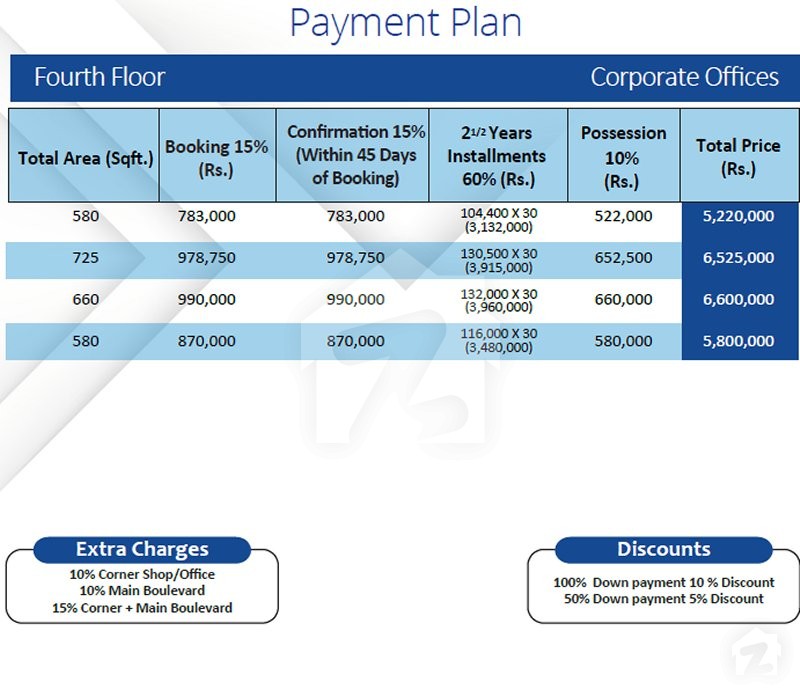 Payment Plan

Fourth Floor

Corporate Offices

| Total Area (Sqft.) | Booking 15% (Rs.) | Confirmation 15% (Within 45 Days of Booking) | $2^{1/2}$ Years Installments 60% (Rs.) | Possession 10% (Rs.) | Total Price (Rs.) |
|---|---|---|---|---|---|
| 580 | 783,000 | 783,000 | 104,400 X 30 (3,132,000) | 522,000 | 5,220,000 |
| 725 | 978,750 | 978,750 | 130,500 X 30 (3,915,000) | 652,500 | 6,525,000 |
| 660 | 990,000 | 990,000 | 132,000 X 30 (3,960,000) | 660,000 | 6,600,000 |
| 580 | 870,000 | 870,000 | 116,000 X 30 (3,480,000) | 580,000 | 5,800,000 |

Extra Charges
10% Corner Shop/Office
10% Main Boulevard
15% Corner + Main Boulevard

Discounts
100% Down payment 10 % Discount
50% Down payment 5% Discount